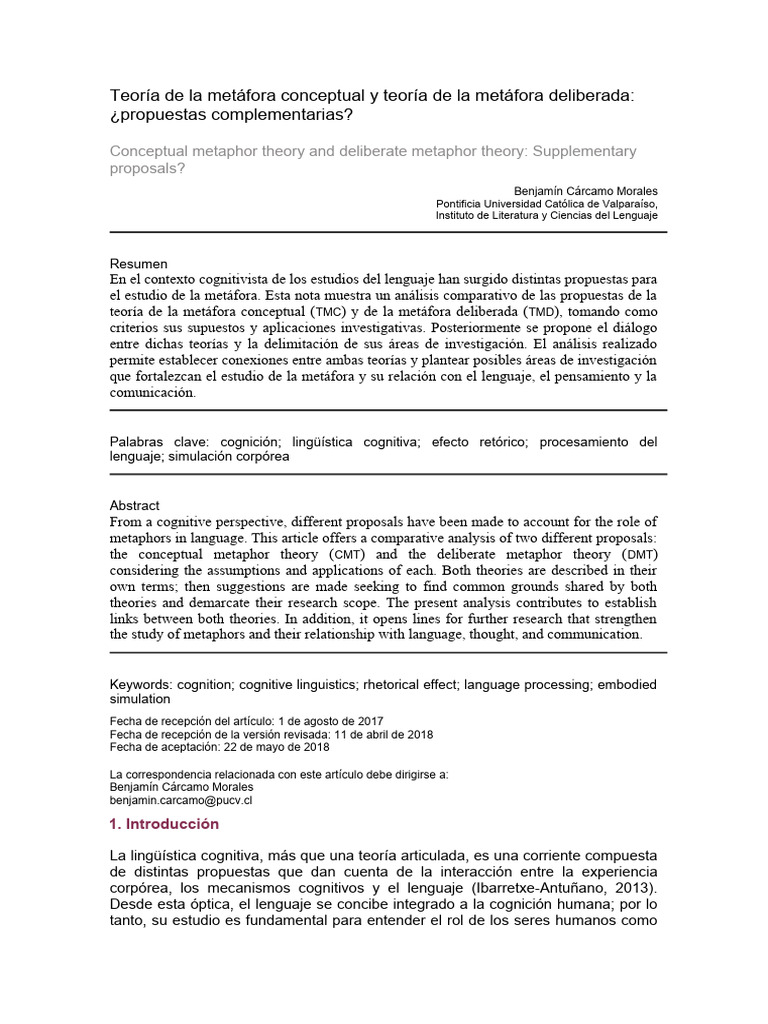 Teoría de la metáfora conceptual y teoría de la metáfora deliberada: ¿propuestas complementarias?

Conceptual metaphor theory and deliberate metaphor theory: Supplementary proposals?

Benjamín Cárcamo Morales
Pontificia Universidad Católica de Valparaíso,
Instituto de Literatura y Ciencias del Lenguaje

Resumen
En el contexto cognitivista de los estudios del lenguaje han surgido distintas propuestas para el estudio de la metáfora. Esta nota muestra un análisis comparativo de las propuestas de la teoría de la metáfora conceptual (TMC) y de la metáfora deliberada (TMD), tomando como criterios sus supuestos y aplicaciones investigativas. Posteriormente se propone el diálogo entre dichas teorías y la delimitación de sus áreas de investigación. El análisis realizado permite establecer conexiones entre ambas teorías y plantear posibles áreas de investigación que fortalezcan el estudio de la metáfora y su relación con el lenguaje, el pensamiento y la comunicación.

Palabras clave: cognición; lingüística cognitiva; efecto retórico; procesamiento del lenguaje; simulación corpórea

Abstract
From a cognitive perspective, different proposals have been made to account for the role of metaphors in language. This article offers a comparative analysis of two different proposals: the conceptual metaphor theory (CMT) and the deliberate metaphor theory (DMT) considering the assumptions and applications of each. Both theories are described in their own terms; then suggestions are made seeking to find common grounds shared by both theories and demarcate their research scope. The present analysis contributes to establish links between both theories. In addition, it opens lines for further research that strengthen the study of metaphors and their relationship with language, thought, and communication.

Keywords: cognition; cognitive linguistics; rhetorical effect; language processing; embodied simulation

Fecha de recepción del artículo: 1 de agosto de 2017
Fecha de recepción de la versión revisada: 11 de abril de 2018
Fecha de aceptación: 22 de mayo de 2018

La correspondencia relacionada con este artículo debe dirigirse a:
Benjamín Cárcamo Morales
benjamin.carcamo@pucv.cl

1. Introducción

La lingüística cognitiva, más que una teoría articulada, es una corriente compuesta de distintas propuestas que dan cuenta de la interacción entre la experiencia corpórea, los mecanismos cognitivos y el lenguaje (Ibarretxe-Antuñano, 2013). Desde esta óptica, el lenguaje se concibe integrado a la cognición humana; por lo tanto, su estudio es fundamental para entender el rol de los seres humanos como